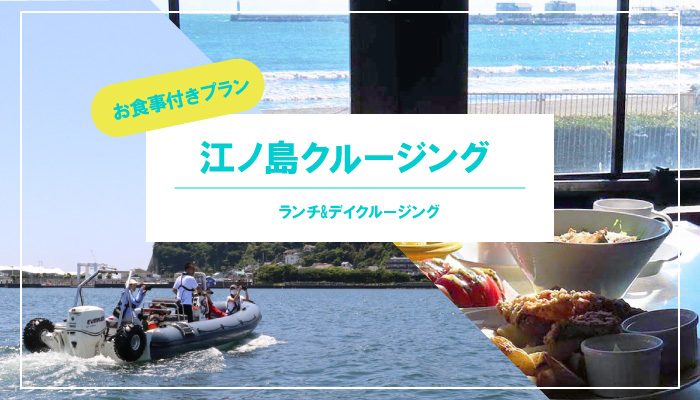 お食事付きプラン

江ノ島クルージング

ランチ&デイクルージング

EVINRUDE